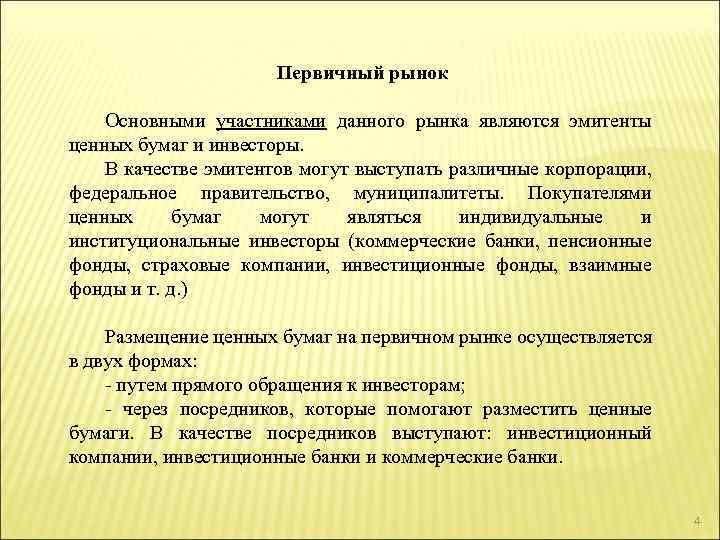 Первичный рынок

Основными участниками данного рынка являются эмитенты ценных бумаг и инвесторы.

В качестве эмитентов могут выступать различные корпорации, федеральное правительство, муниципалитеты. Покупателями ценных бумаг могут являться индивидуальные и институциональные инвесторы (коммерческие банки, пенсионные фонды, страховые компании, инвестиционные фонды, взаимные фонды и т. д.)

Размещение ценных бумаг на первичном рынке осуществляется в двух формах:

- путем прямого обращения к инвесторам;

- через посредников, которые помогают разместить ценные бумаги. В качестве посредников выступают: инвестиционный компании, инвестиционные банки и коммерческие банки.

4